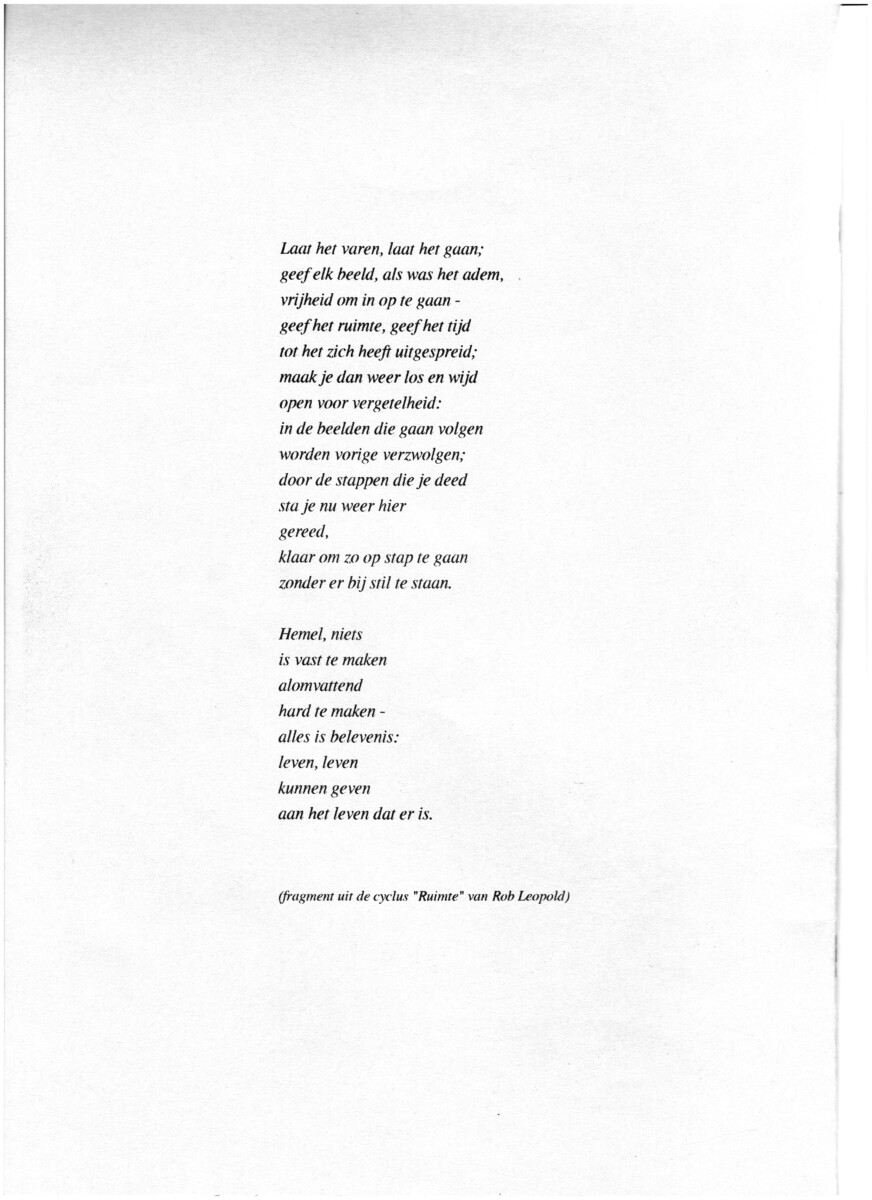 Laat het varen, laat het gaan;
geef elk beeld, als was het adem,
vrijheid om in op te gaan -
geef het ruimte, geef het tijd
tot het zich heeft uitgespreid;
maak je dan weer los en wijd
open voor vergetelheid:
in de beelden die gaan volgen
worden vorige verzwolgen;
door de stappen die je deed
sta je nu weer hier
gereed,
klaar om zo op stap te gaan
zonder er bij stil te staan.

Hemel, niets
is vast te maken
alomvattend
hard te maken -
alles is belevenis:
leven, leven
kunnen geven
aan het leven dat er is.

(fragment uit de cyclus "Ruimte" van Rob Leopold)